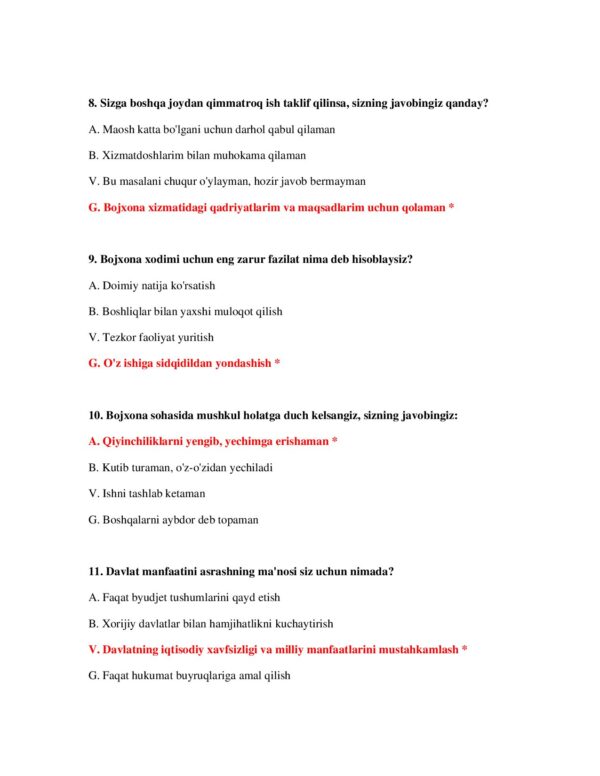 8. Sizga boshqa joydan qimmatroq ish taklif qilinsa, sizning javobingiz qanday?

A. Maosh katta bo'lgani uchun darhol qabul qilaman

B. Xizmatdoshlarim bilan muhokama qilaman

V. Bu masalani chuqur o'ylayman, hozir javob bermayman

G. Bojxona xizmatidagi qadriyatlarim va maqsadlarim uchun qolaman *

9. Bojxona xodimi uchun eng zarur fazilat nima deb hisoblaysiz?

A. Doimiy natija ko'rsatish

B. Boshliqlar bilan yaxshi muloqot qilish

V. Tezkor faoliyat yuritish

G. O'z ishiga sidqidildan yondashish *

10. Bojxona sohasida mushkul holatga duch kelsangiz, sizning javobingiz:

A. Qiyinchiliklarni yengib, yechimga erishaman *

B. Kutib turaman, o'z-o'zidan yechiladi

V. Ishni tashlab ketaman

G. Boshqalarni aybdor deb topaman

11. Davlat manfaatini asrashning ma'nosi siz uchun nimada?

A. Faqat byudjet tushumlarini qayd etish

B. Xorijiy davlatlar bilan hamjihatlikni kuchaytirish

V. Davlatning iqtisodiy xavfsizligi va milliy manfaatlarini mustahkamlash *

G. Faqat hukumat buyruqlariga amal qilish